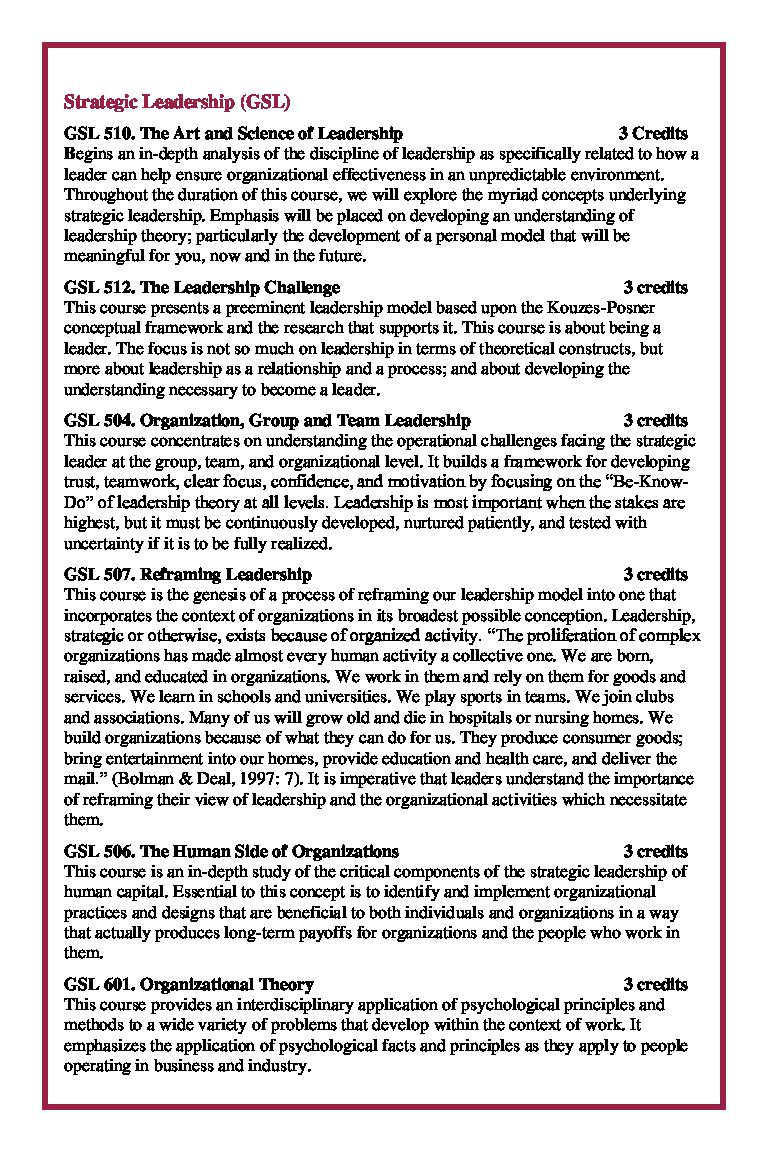 Strategic Leadership (GSL)

GSL 510. The Art and Science of Leadership 3 Credits
Begins an in-depth analysis of the discipline of leadership as specifically related to how a leader can help ensure organizational effectiveness in an unpredictable environment. Throughout the duration of this course, we will explore the myriad concepts underlying strategic leadership. Emphasis will be placed on developing an understanding of leadership theory; particularly the development of a personal model that will be meaningful for you, now and in the future.

GSL 512. The Leadership Challenge 3 credits
This course presents a preeminent leadership model based upon the Kouzes-Posner conceptual framework and the research that supports it. This course is about being a leader. The focus is not so much on leadership in terms of theoretical constructs, but more about leadership as a relationship and a process; and about developing the understanding necessary to become a leader.

GSL 504. Organization, Group and Team Leadership 3 credits
This course concentrates on understanding the operational challenges facing the strategic leader at the group, team, and organizational level. It builds a framework for developing trust, teamwork, clear focus, confidence, and motivation by focusing on the "Be-Know-Do" of leadership theory at all levels. Leadership is most important when the stakes are highest, but it must be continuously developed, nurtured patiently, and tested with uncertainty if it is to be fully realized.

GSL 507. Reframing Leadership 3 credits
This course is the genesis of a process of reframing our leadership model into one that incorporates the context of organizations in its broadest possible conception. Leadership, strategic or otherwise, exists because of organized activity. "The proliferation of complex organizations has made almost every human activity a collective one. We are born, raised, and educated in organizations. We work in them and rely on them for goods and services. We learn in schools and universities. We play sports in teams. We join clubs and associations. Many of us will grow old and die in hospitals or nursing homes. We build organizations because of what they can do for us. They produce consumer goods; bring entertainment into our homes, provide education and health care, and deliver the mail." (Bolman & Deal, 1997: 7). It is imperative that leaders understand the importance of reframing their view of leadership and the organizational activities which necessitate them.

GSL 506. The Human Side of Organizations 3 credits
This course is an in-depth study of the critical components of the strategic leadership of human capital. Essential to this concept is to identify and implement organizational practices and designs that are beneficial to both individuals and organizations in a way that actually produces long-term payoffs for organizations and the people who work in them.

GSL 601. Organizational Theory 3 credits
This course provides an interdisciplinary application of psychological principles and methods to a wide variety of problems that develop within the context of work. It emphasizes the application of psychological facts and principles as they apply to people operating in business and industry.